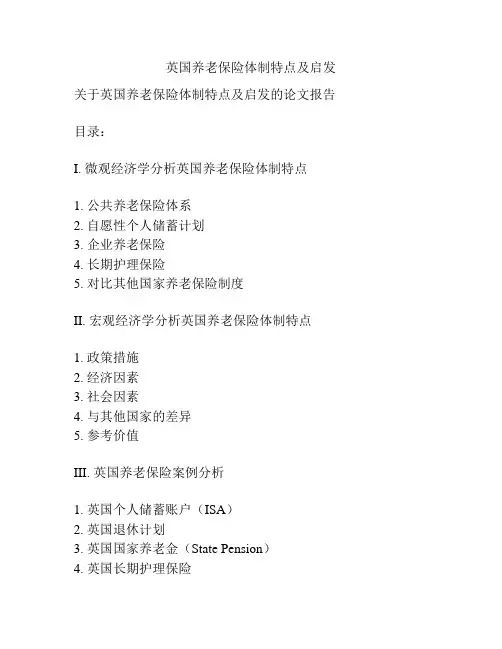 英国养老保险体制特点及启发

关于英国养老保险体制特点及启发的论文报告

目录：

I. 微观经济学分析英国养老保险体制特点

1. 公共养老保险体系
2. 自愿性个人储蓄计划
3. 企业养老保险
4. 长期护理保险
5. 对比其他国家养老保险制度

II. 宏观经济学分析英国养老保险体制特点

1. 政策措施
2. 经济因素
3. 社会因素
4. 与其他国家的差异
5. 参考价值

III. 英国养老保险案例分析

1. 英国个人储蓄账户（ISA）
2. 英国退休计划
3. 英国国家养老金（State Pension）
4. 英国长期护理保险